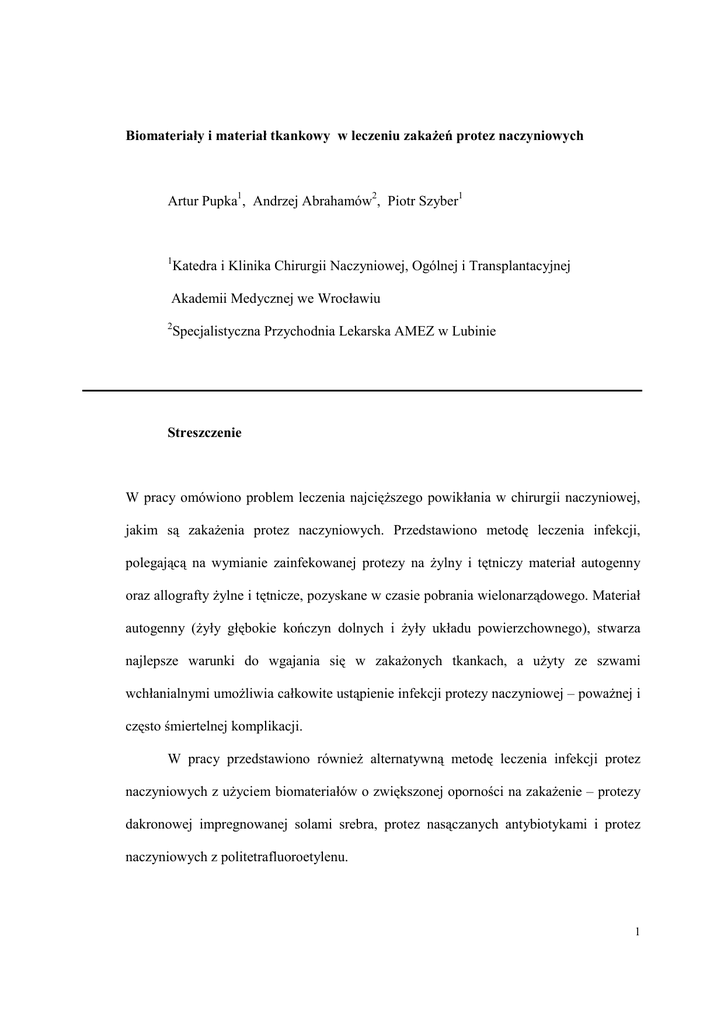 **Biomateriały i materiał tkankowy w leczeniu zakażeń protez naczyniowych**

Artur Pupka$^1$, Andrzej Abrahamów$^2$, Piotr Szyber$^1$

$^1$Katedra i Klinika Chirurgii Naczyniowej, Ogólnej i Transplantacyjnej Akademii Medycznej we Wrocławiu

$^2$Specjalistyczna Przychodnia Lekarska AMEZ w Lubinie

**Streszczenie**

W pracy omówiono problem leczenia najcięższego powikłania w chirurgii naczyniowej, jakim są zakażenia protez naczyniowych. Przedstawiono metodę leczenia infekcji, polegającą na wymianie zainfekowanej protezy na żylny i tętniczy materiał autogenny oraz allografty żylne i tętnicze, pozyskane w czasie pobrania wielonarządowego. Materiał autogenny (żyły głębokie kończyn dolnych i żyły układu powierzchownego), stwarza najlepsze warunki do wgajania się w zakażonych tkankach, a użyty ze szwami wchłanialnymi umożliwia całkowite ustąpienie infekcji protezy naczyniowej – poważnej i często śmiertelnej komplikacji.

W pracy przedstawiono również alternatywną metodę leczenia infekcji protez naczyniowych z użyciem biomateriałów o zwiększonej oporności na zakażenie – protezy dakronowej impregnowanej solami srebra, protez nasączanych antybiotykami i protez naczyniowych z politetrafluoroetylenu.

1